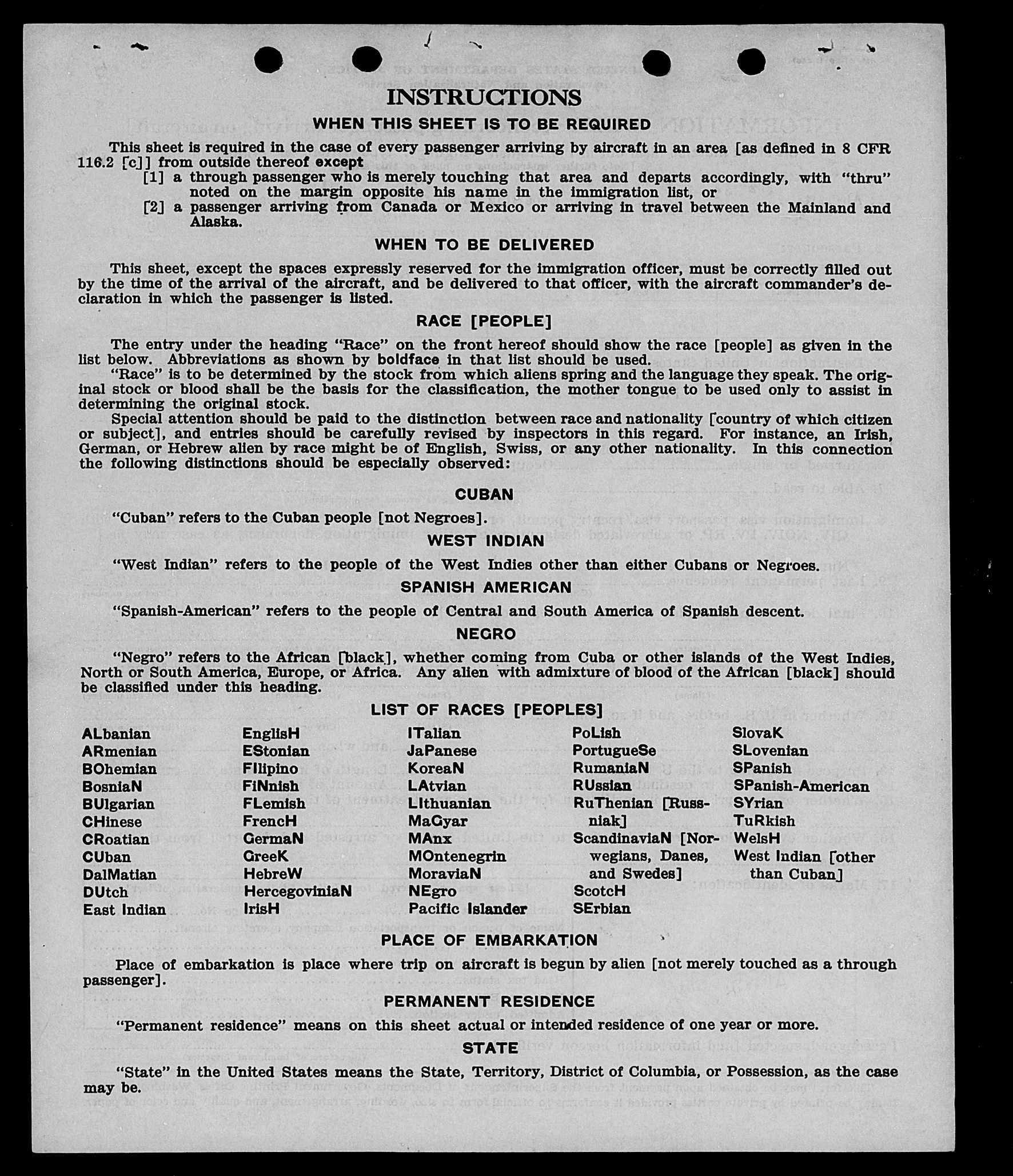 INSTRUCTIONS

WHEN THIS SHEET IS TO BE REQUIRED

This sheet is required in the case of every passenger arriving by aircraft in an area [as defined in 8 CFR 116.2 [c]] from outside thereof except
[1] a through passenger who is merely touching that area and departs accordingly, with "thru" noted on the margin opposite his name in the immigration list, or
[2] a passenger arriving from Canada or Mexico or arriving in travel between the Mainland and Alaska.

WHEN TO BE DELIVERED

This sheet, except the spaces expressly reserved for the immigration officer, must be correctly filled out by the time of the arrival of the aircraft, and be delivered to that officer, with the aircraft commander's declaration in which the passenger is listed.

RACE [PEOPLE]

The entry under the heading "Race" on the front hereof should show the race [people] as given in the list below. Abbreviations as shown by boldface in that list should be used.
"Race" is to be determined by the stock from which aliens spring and the language they speak. The original stock or blood shall be the basis for the classification, the mother tongue to be used only to assist in determining the original stock.
Special attention should be paid to the distinction between race and nationality [country of which citizen or subject], and entries should be carefully revised by inspectors in this regard. For instance, an Irish, German, or Hebrew alien by race might be of English, Swiss, or any other nationality. In this connection the following distinctions should be especially observed:

CUBAN

"Cuban" refers to the Cuban people [not Negroes].

WEST INDIAN

"West Indian" refers to the people of the West Indies other than either Cubans or Negroes.

SPANISH AMERICAN

"Spanish-American" refers to the people of Central and South America of Spanish descent.

NEGRO

"Negro" refers to the African [black], whether coming from Cuba or other islands of the West Indies, North or South America, Europe, or Africa. Any alien with admixture of blood of the African [black] should be classified under this heading.

LIST OF RACES [PEOPLES]

ALbanian
ARmenian
BOhemian
BosniaN
BUlgarian
CHinese
CRoatian
CUban
DalMatian
DUtch
East Indian

EnglisH
EStonian
FIlipino
FiNnish
FLemish
FrencH
GermaN
GreeK
HebreW
HercegoviniaN
IrisH

ITalian
JaPanese
KoreaN
LAtvian
LIthuanian
MaGyar
MAnx
MOntenegrin
MoraviaN
NEgro
Pacific Islander

PoLish
PortugueSe
RumaniaN
RUssian
RuThenian [Russniak]
ScandinaviaN [Norwegians, Danes, and Swedes]
ScotcH
SErbian

SlovaK
SLovenian
SPanish
SPanish-American
SYrian
TuRkish
WelsH
West Indian [other than Cuban]

PLACE OF EMBARKATION

Place of embarkation is place where trip on aircraft is begun by alien [not merely touched as a through passenger].

PERMANENT RESIDENCE

"Permanent residence" means on this sheet actual or intended residence of one year or more.

STATE

"State" in the United States means the State, Territory, District of Columbia, or Possession, as the case may be.